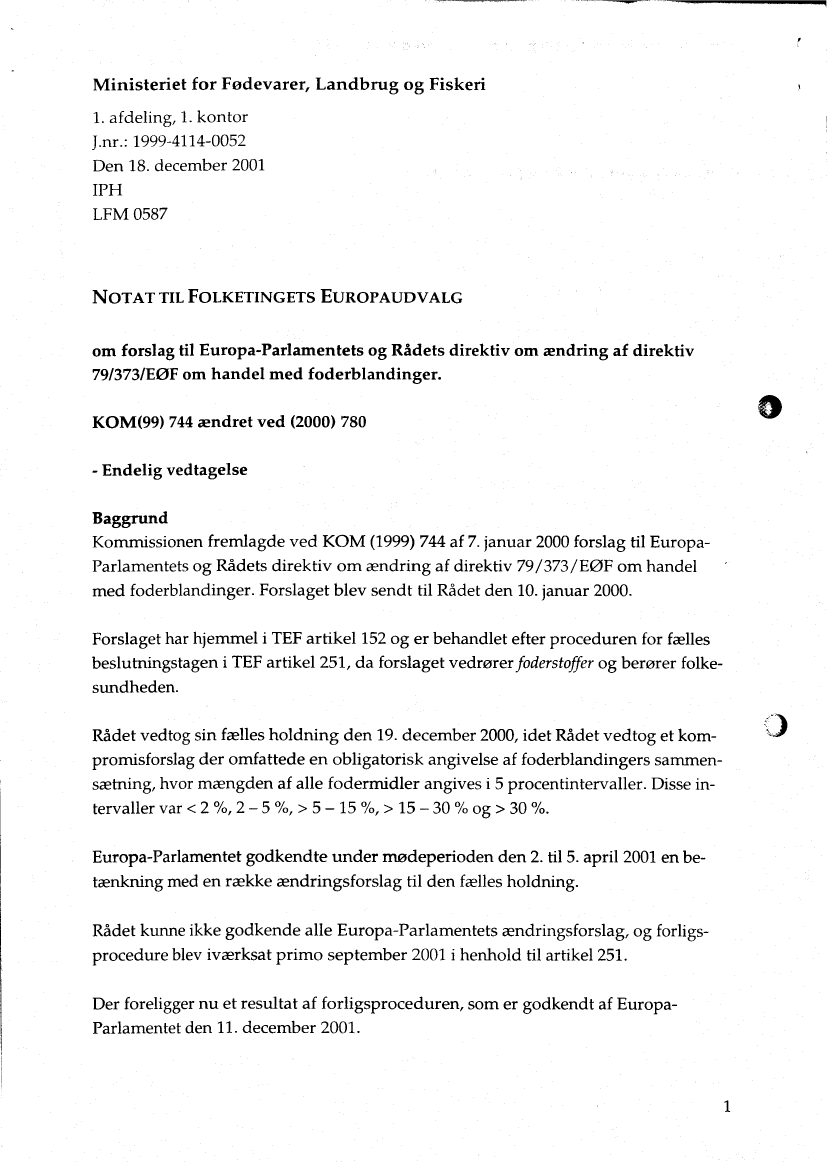 Ministeriet for Fødevarer, Landbrug og Fiskeri

1. afdeling, 1. kontor
J.nr.: 1999-4114-0052
Den 18. december 2001
IPH
LFM 0587

NOTAT TIL FOLKETINGETS EUROPAUDVALG

om forslag til Europa-Parlamentets og Rådets direktiv om ændring af direktiv 79/373/EØF om handel med foderblandinger.

KOM(99) 744 ændret ved (2000) 780

- Endelig vedtagelse

Baggrund
Kommissionen fremlagde ved KOM (1999) 744 af 7. januar 2000 forslag til Europa-Parlamentets og Rådets direktiv om ændring af direktiv 79/373/EØF om handel med foderblandinger. Forslaget blev sendt til Rådet den 10. januar 2000.

Forslaget har hjemmel i TEF artikel 152 og er behandlet efter proceduren for fælles beslutningstagen i TEF artikel 251, da forslaget vedrører foderstoffer og berører folkesundheden.

Rådet vedtog sin fælles holdning den 19. december 2000, idet Rådet vedtog et kompromisforslag der omfattede en obligatorisk angivelse af foderblandingers sammensætning, hvor mængden af alle fodermidler angives i 5 procentintervaller. Disse intervaller var < 2 %, 2 – 5 %, > 5 – 15 %, > 15 – 30 % og > 30 %.

Europa-Parlamentet godkendte under mødeperioden den 2. til 5. april 2001 en betænkning med en række ændringsforslag til den fælles holdning.

Rådet kunne ikke godkende alle Europa-Parlamentets ændringsforslag, og forligsprocedure blev iværksat primo september 2001 i henhold til artikel 251.

Der foreligger nu et resultat af forligsproceduren, som er godkendt af Europa-Parlamentet den 11. december 2001.

1